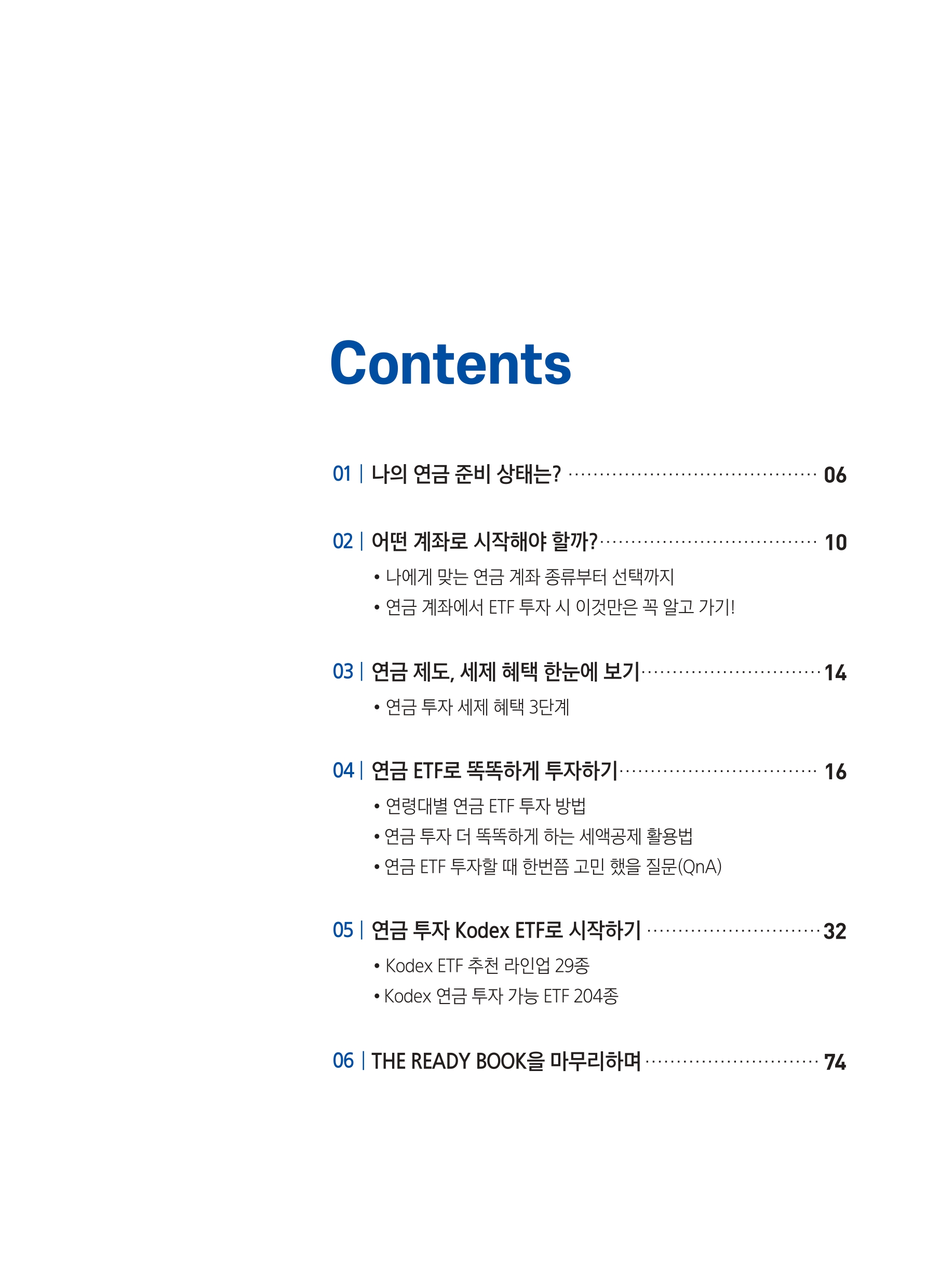 Contents

01 | 나의 연금 준비 상태는? 06

02 | 어떤 계좌로 시작해야 할까? 10

• 나에게 맞는 연금 계좌 종류부터 선택까지
• 연금 계좌에서 ETF 투자 시 이것만은 꼭 알고 가기!

03 | 연금 제도, 세제 혜택 한눈에 보기 14

• 연금 투자 세제 혜택 3단계

04 | 연금 ETF로 똑똑하게 투자하기 16

• 연령대별 연금 ETF 투자 방법
• 연금 투자 더 똑똑하게 하는 세액공제 활용법
• 연금 ETF 투자할 때 한번쯤 고민 했을 질문(QnA)

05 | 연금 투자 Kodex ETF로 시작하기 32

• Kodex ETF 추천 라인업 29종
• Kodex 연금 투자 가능 ETF 204종

06 | THE READY BOOK을 마무리하며 74